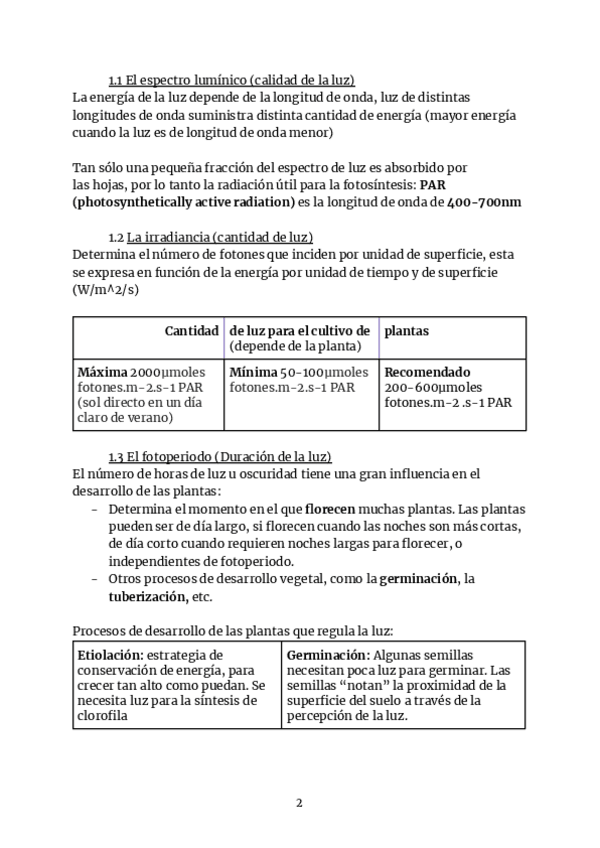 1.1 El espectro lumínico (calidad de la luz)
La energía de la luz depende de la longitud de onda, luz de distintas longitudes de onda suministra distinta cantidad de energía (mayor energía cuando la luz es de longitud de onda menor)

Tan sólo una pequeña fracción del espectro de luz es absorbido por las hojas, por lo tanto la radiación útil para la fotosíntesis: PAR (photosynthetically active radiation) es la longitud de onda de 400-700nm

1.2 La irradiancia (cantidad de luz)
Determina el número de fotones que inciden por unidad de superficie, esta se expresa en función de la energía por unidad de tiempo y de superficie (W/m^2/s)

| Cantidad | de luz para el cultivo de (depende de la planta) | plantas |
|---|---|---|
| Máxima 2000μmoles fotones.m-2.s-1 PAR (sol directo en un día claro de verano) | Mínima 50-100μmoles fotones.m-2.s-1 PAR | Recomendado 200-600μmoles fotones.m-2 .s-1 PAR |

1.3 El fotoperiodo (Duración de la luz)
El número de horas de luz u oscuridad tiene una gran influencia en el desarrollo de las plantas:
- Determina el momento en el que florecen muchas plantas. Las plantas pueden ser de día largo, si florecen cuando las noches son más cortas, de día corto cuando requieren noches largas para florecer, o independientes de fotoperiodo.
- Otros procesos de desarrollo vegetal, como la germinación, la tuberización, etc.

Procesos de desarrollo de las plantas que regula la luz:

| Etiolación: estrategia de conservación de energía, para crecer tan alto como puedan. Se necesita luz para la síntesis de clorofila | Germinación: Algunas semillas necesitan poca luz para germinar. Las semillas “notan” la proximidad de la superficie del suelo a través de la percepción de la luz. |
|---|---|

2